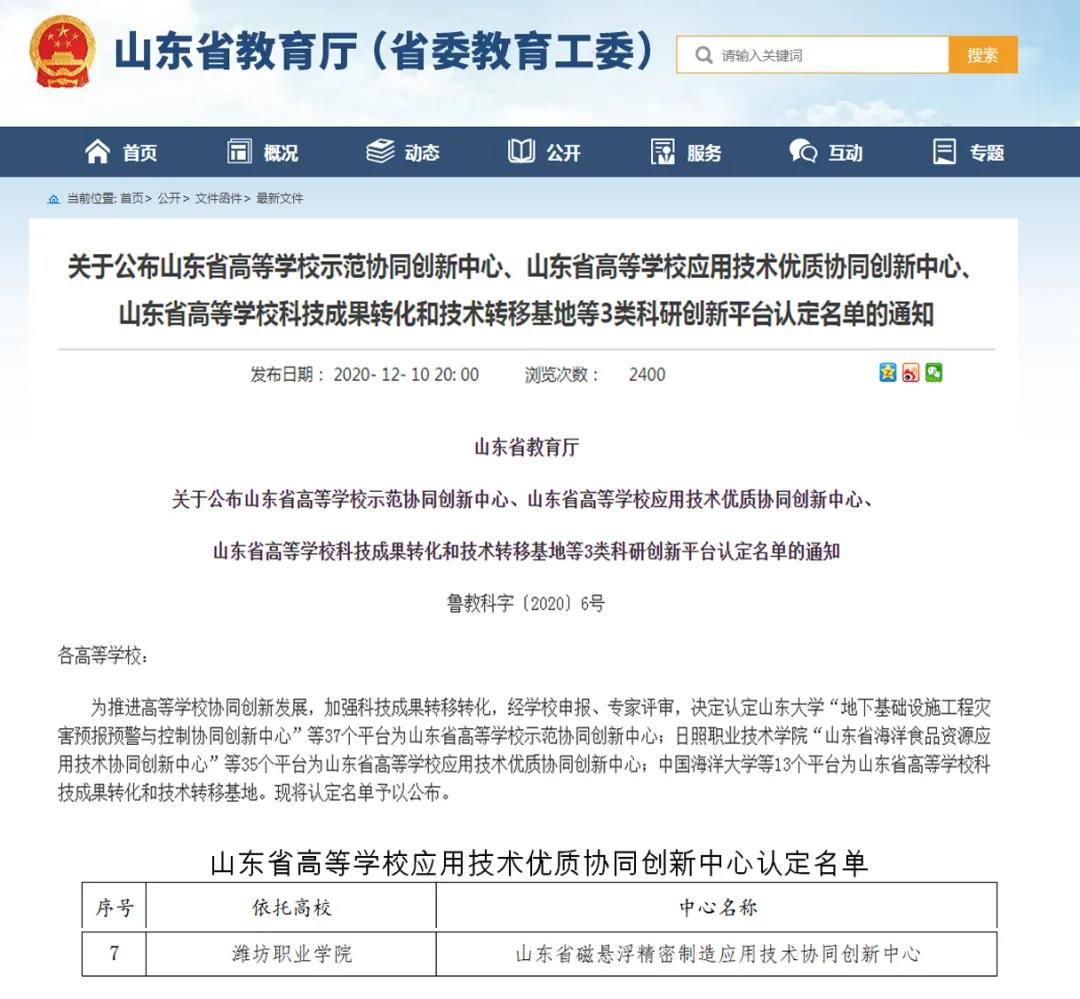 山东省教育厅（省委教育工委）

请输入关键词

搜索

首页 概况 动态 公开 服务 互动 专题

当前位置: 首页> 公开> 文件函件> 最新文件

关于公布山东省高等学校示范协同创新中心、山东省高等学校应用技术优质协同创新中心、山东省高等学校科技成果转化和技术转移基地等3类科研创新平台认定名单的通知

发布日期： 2020- 12- 10 20: 00 浏览次数： 2400

山东省教育厅

关于公布山东省高等学校示范协同创新中心、山东省高等学校应用技术优质协同创新中心、

山东省高等学校科技成果转化和技术转移基地等3类科研创新平台认定名单的通知

鲁教科字〔2020〕6号

各高等学校：

为推进高等学校协同创新发展，加强科技成果转移转化，经学校申报、专家评审，决定认定山东大学“地下基础设施工程灾害预报预警与控制协同创新中心”等37个平台为山东省高等学校示范协同创新中心；日照职业技术学院“山东省海洋食品资源应用技术协同创新中心”等35个平台为山东省高等学校应用技术优质协同创新中心；中国海洋大学等13个平台为山东省高等学校科技成果转化和技术转移基地。现将认定名单予以公布。

山东省高等学校应用技术优质协同创新中心认定名单

| 序号 | 依托高校 | 中心名称 |
|---|---|---|
| 7 | 潍坊职业学院 | 山东省磁悬浮精密制造应用技术协同创新中心 |